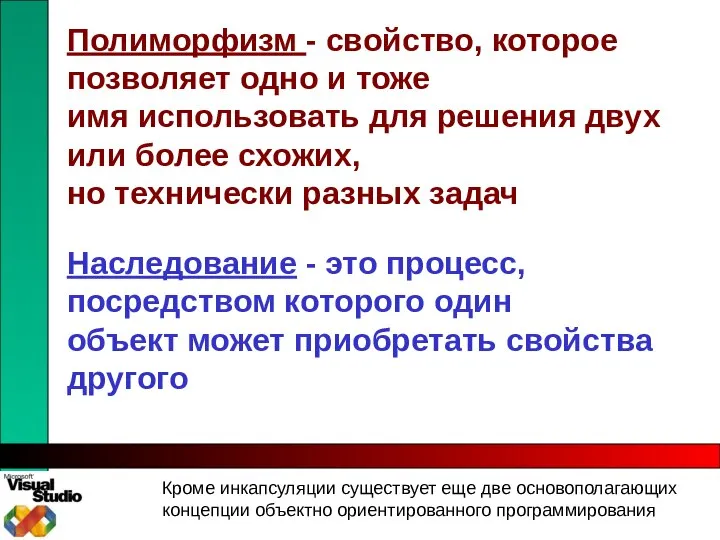 Полиморфизм - свойство, которое позволяет одно и тоже имя использовать для решения двух или более схожих, но технически разных задач

Наследование - это процесс, посредством которого один объект может приобретать свойства другого

Microsoft Visual Studio

Кроме инкапсуляции существует еще две основополагающих концепции объектно ориентированного программирования